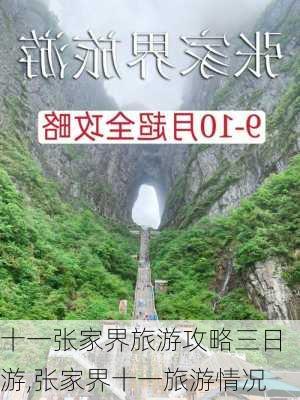 张家界旅游

9-10月超全攻略

十一张家界旅游攻略三日游,张家界十一旅游情况